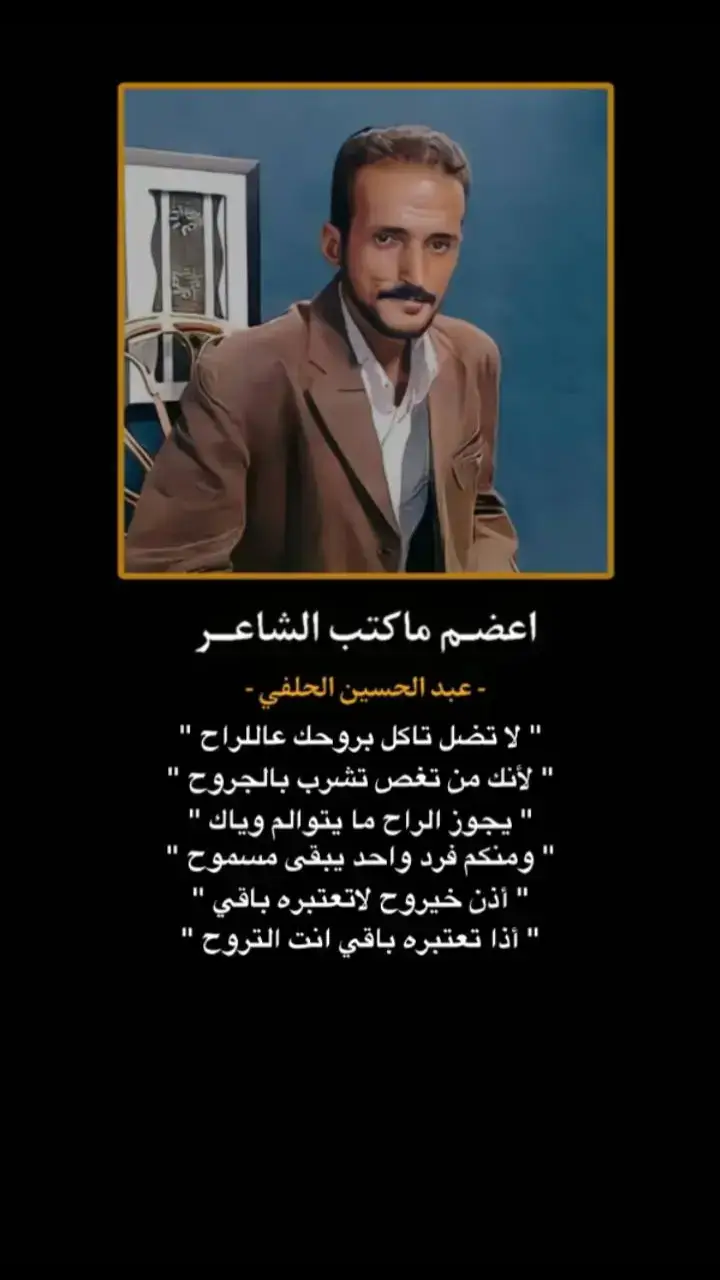 اعضم ماكتب الشاعر

- عبد الحسين الحلفي -

" لا تضل تاكل بروحك عاللراح "
" لأنك من تغص تشرب بالجروح "
" يجوز الراح ما يتوالم وياك "
" ومنكم فرد واحد يبقى مسموح "
" أذن خيروح لاتعتبره باقي "
" أذا تعتبره باقي انت التروح "